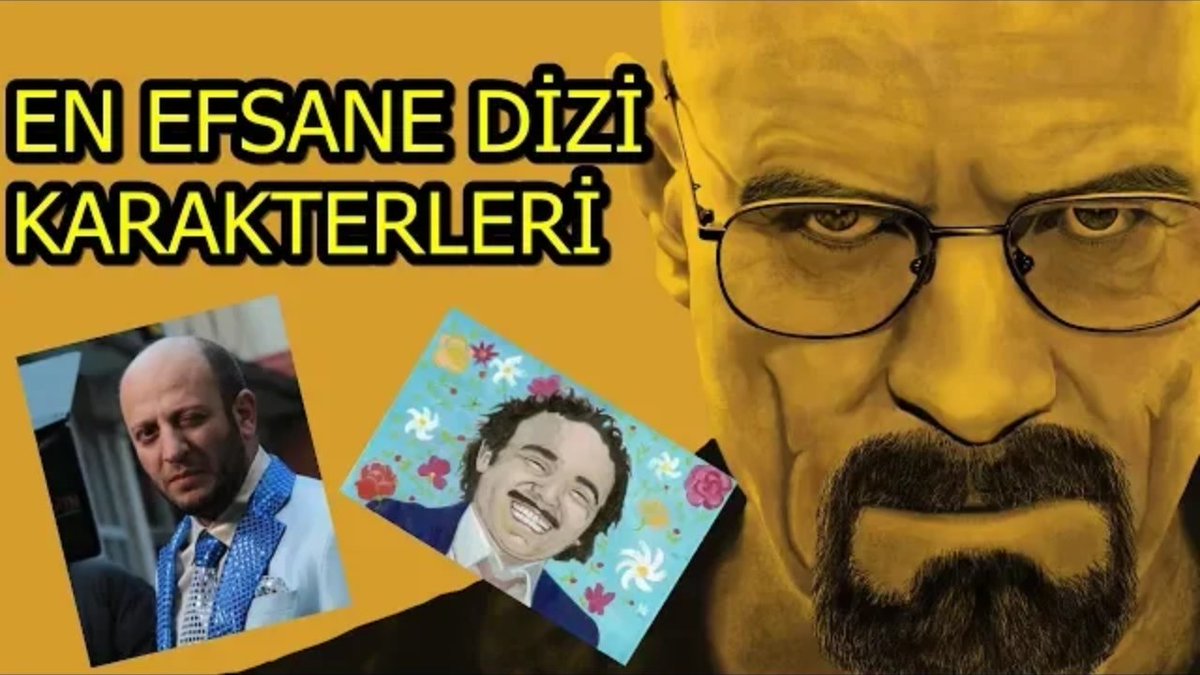 EN EFSANE DİZİ KARAKTERLERİ